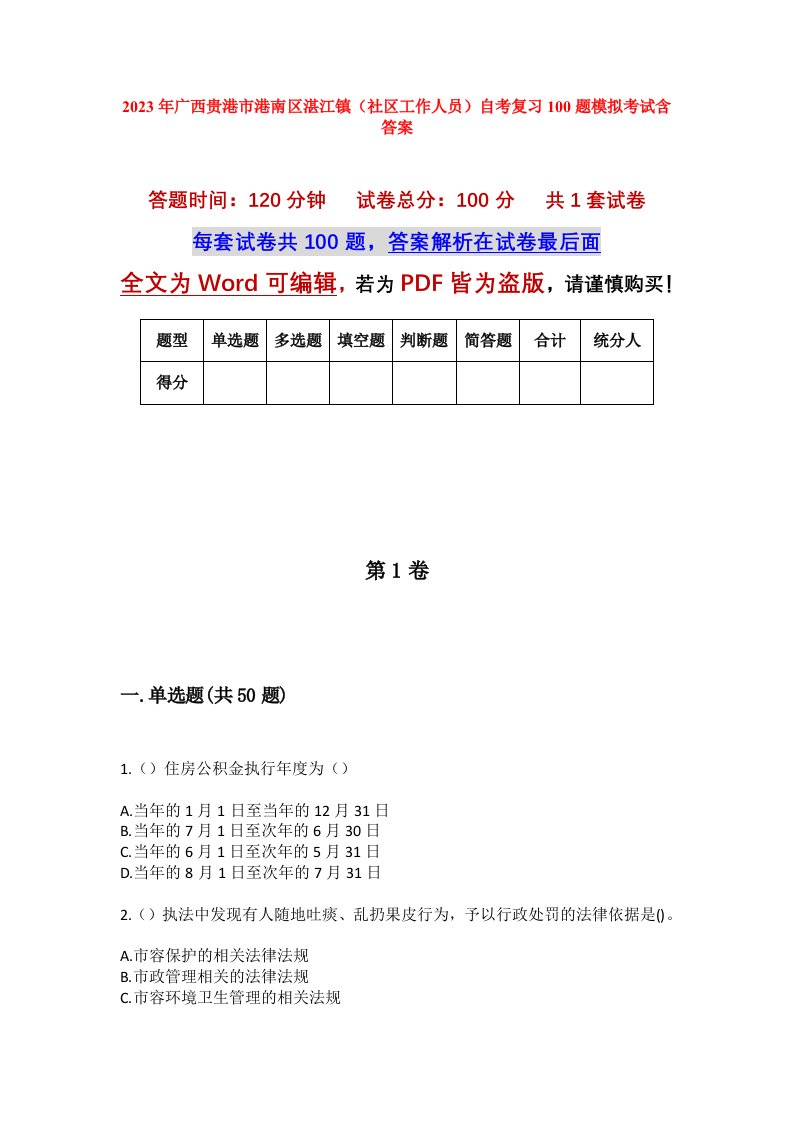 2023年广西贵港市港南区湛江镇（社区工作人员）自考复习100题模拟考试含答案

答题时间：120分钟　试卷总分：100分　共1套试卷

每套试卷共100题，答案解析在试卷最后面

全文为Word可编辑，若为PDF皆为盗版，请谨慎购买！

| 题型 | 单选题 | 多选题 | 填空题 | 判断题 | 简答题 | 合计 | 统分人 |
|---|---|---|---|---|---|---|---|
| 得分 | | | | | | | |

第1卷

一.单选题(共50题)

1.（）住房公积金执行年度为（）

A.当年的1月1日至当年的12月31日
B.当年的7月1日至次年的6月30日
C.当年的6月1日至次年的5月31日
D.当年的8月1日至次年的7月31日

2.（）执法中发现有人随地吐痰、乱扔果皮行为，予以行政处罚的法律依据是()。

A.市容保护的相关法律法规
B.市政管理相关的法律法规
C.市容环境卫生管理的相关法规